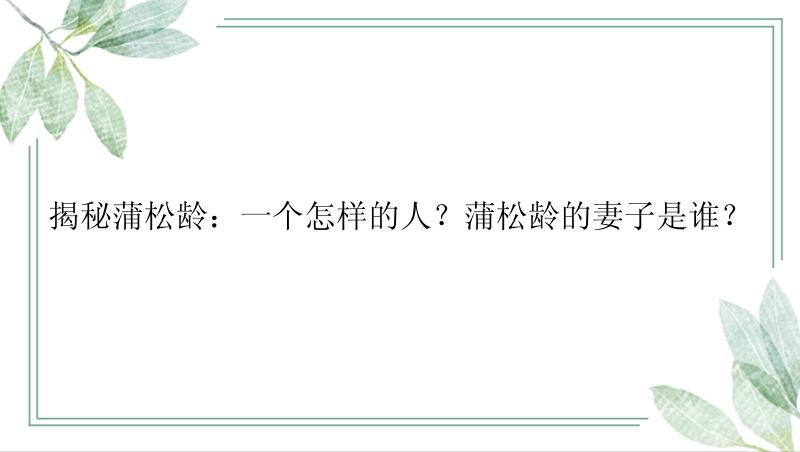 揭秘蒲松龄：一个怎样的人？蒲松龄的妻子是谁？